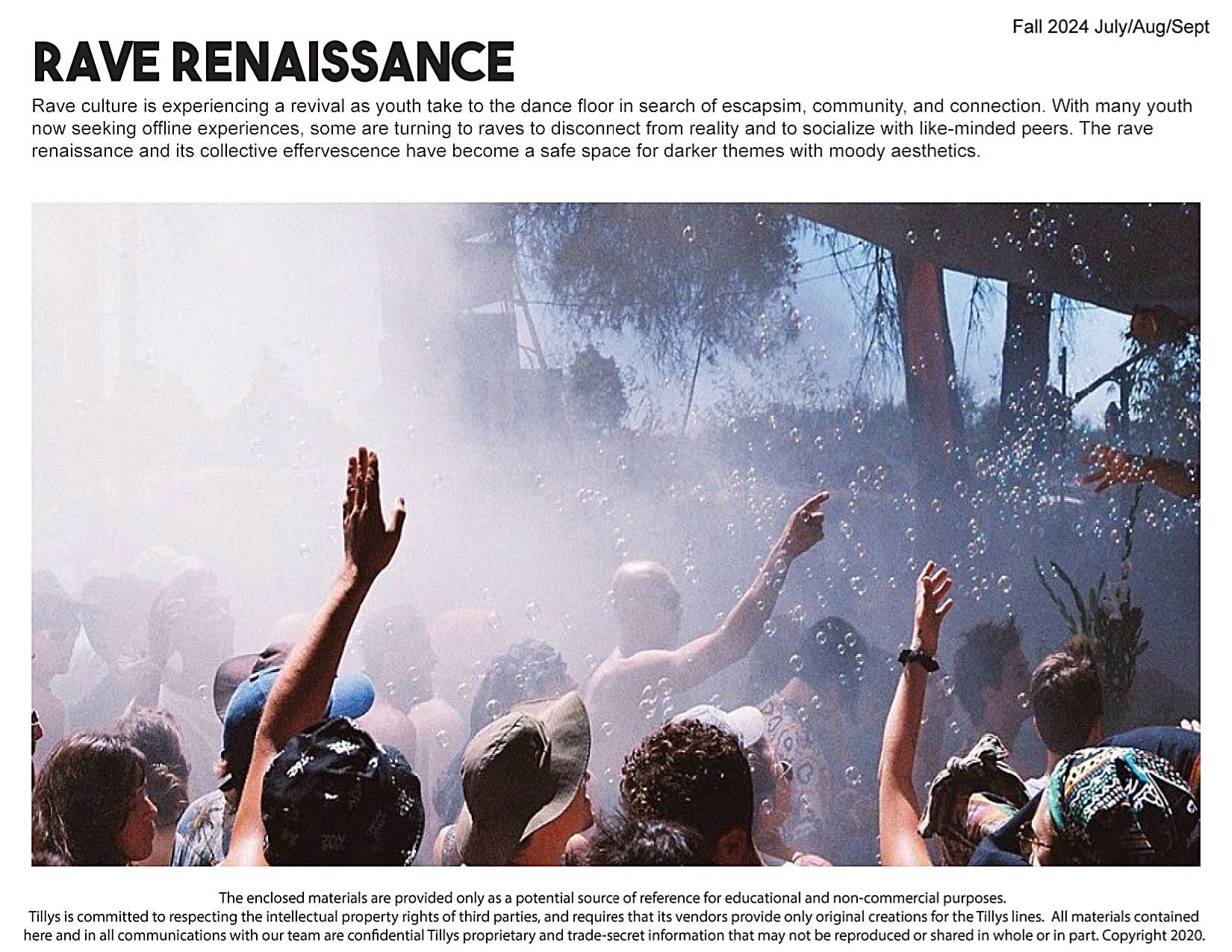 Fall 2024 July/Aug/Sept

RAVE RENAISSANCE

Rave culture is experiencing a revival as youth take to the dance floor in search of escapsim, community, and connection. With many youth now seeking offline experiences, some are turning to raves to disconnect from reality and to socialize with like-minded peers. The rave renaissance and its collective effervescence have become a safe space for darker themes with moody aesthetics.

The enclosed materials are provided only as a potential source of reference for educational and non-commercial purposes. Tillys is committed to respecting the intellectual property rights of third parties, and requires that its vendors provide only original creations for the Tillys lines. All materials contained here and in all communications with our team are confidential Tillys proprietary and trade-secret information that may not be reproduced or shared in whole or in part. Copyright 2020.